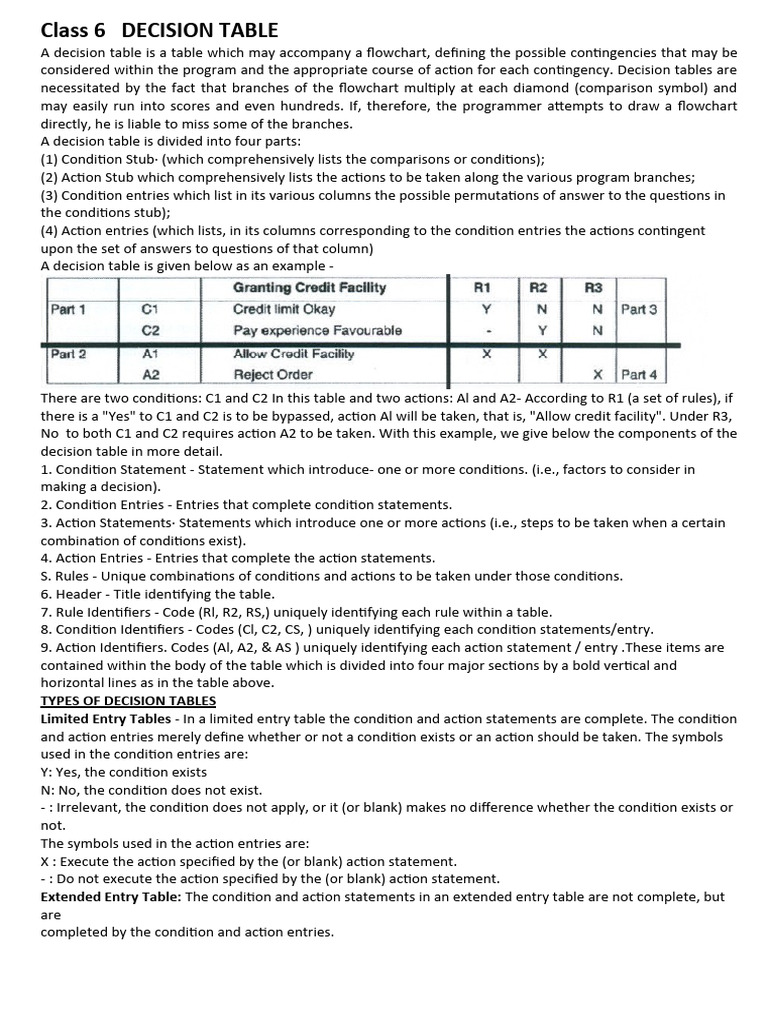 Class 6 DECISION TABLE

A decision table is a table which may accompany a flowchart, defining the possible contingencies that may be considered within the program and the appropriate course of action for each contingency. Decision tables are necessitated by the fact that branches of the flowchart multiply at each diamond (comparison symbol) and may easily run into scores and even hundreds. If, therefore, the programmer attempts to draw a flowchart directly, he is liable to miss some of the branches.
A decision table is divided into four parts:
(1) Condition Stub· (which comprehensively lists the comparisons or conditions);
(2) Action Stub which comprehensively lists the actions to be taken along the various program branches;
(3) Condition entries which list in its various columns the possible permutations of answer to the questions in the conditions stub);
(4) Action entries (which lists, in its columns corresponding to the condition entries the actions contingent upon the set of answers to questions of that column)
A decision table is given below as an example -

| | | Granting Credit Facility | R1 | R2 | R3 | |
|---|---|---|---|---|---|---|
| Part 1 | C1 | Credit limit Okay | Y | N | N | Part 3 |
| | C2 | Pay experience Favourable | - | Y | N | |
| Part 2 | A1 | Allow Credit Facility | X | X | | |
| | A2 | Reject Order | | | X | Part 4 |

There are two conditions: C1 and C2 In this table and two actions: Al and A2- According to R1 (a set of rules), if there is a "Yes" to C1 and C2 is to be bypassed, action Al will be taken, that is, "Allow credit facility". Under R3, No to both C1 and C2 requires action A2 to be taken. With this example, we give below the components of the decision table in more detail.
1. Condition Statement - Statement which introduce- one or more conditions. (i.e., factors to consider in making a decision).
2. Condition Entries - Entries that complete condition statements.
3. Action Statements· Statements which introduce one or more actions (i.e., steps to be taken when a certain combination of conditions exist).
4. Action Entries - Entries that complete the action statements.
S. Rules - Unique combinations of conditions and actions to be taken under those conditions.
6. Header - Title identifying the table.
7. Rule Identifiers - Code (Rl, R2, RS,) uniquely identifying each rule within a table.
8. Condition Identifiers - Codes (Cl, C2, CS, ) uniquely identifying each condition statements/entry.
9. Action Identifiers. Codes (Al, A2, & AS ) uniquely identifying each action statement / entry .These items are contained within the body of the table which is divided into four major sections by a bold vertical and horizontal lines as in the table above.
TYPES OF DECISION TABLES
Limited Entry Tables - In a limited entry table the condition and action statements are complete. The condition and action entries merely define whether or not a condition exists or an action should be taken. The symbols used in the condition entries are:
Y: Yes, the condition exists
N: No, the condition does not exist.
- : Irrelevant, the condition does not apply, or it (or blank) makes no difference whether the condition exists or not.
The symbols used in the action entries are:
X : Execute the action specified by the (or blank) action statement.
- : Do not execute the action specified by the (or blank) action statement.
Extended Entry Table: The condition and action statements in an extended entry table are not complete, but are
completed by the condition and action entries.